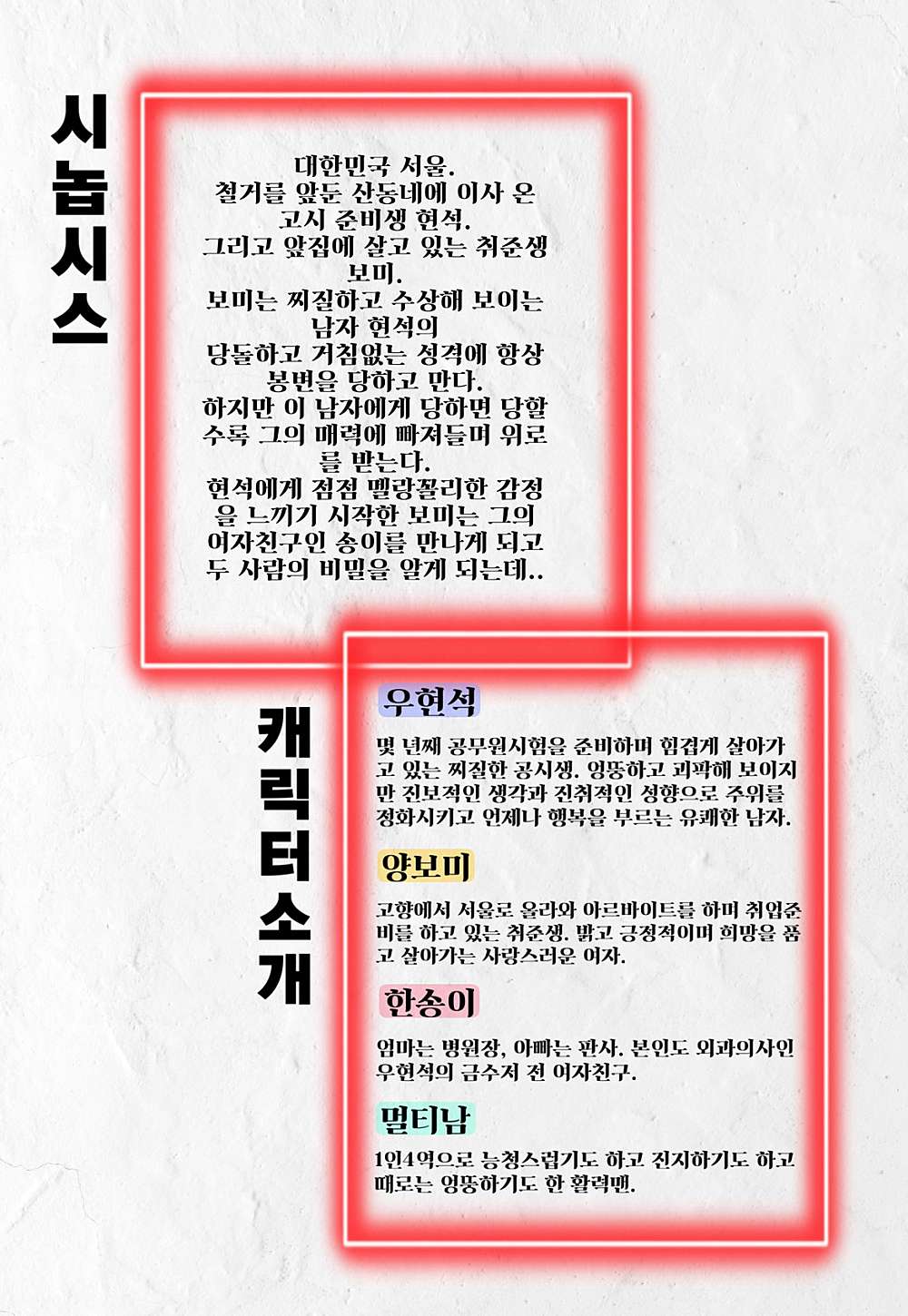 시놉시스

대한민국 서울.
철거를 앞둔 산동네에 이사 온 고시 준비생 현석.
그리고 앞집에 살고 있는 취준생 보미.
보미는 찌질하고 수상해 보이는 남자 현석의 당돌하고 거침없는 성격에 항상 봉변을 당하고 만다.
하지만 이 남자에게 당하면 당할수록 그의 매력에 빠져들며 위로를 받는다.
현석에게 점점 멜랑꼴리한 감정을 느끼기 시작한 보미는 그의 여자친구인 송이를 만나게 되고 두 사람의 비밀을 알게 되는데..

캐릭터소개

우현석

몇 년째 공무원시험을 준비하며 힘겹게 살아가고 있는 찌질한 공시생. 엉뚱하고 괴팍해 보이지만 진보적인 생각과 진취적인 성향으로 주위를 정화시키고 언제나 행복을 부르는 유쾌한 남자.

양보미

고향에서 서울로 올라와 아르바이트를 하며 취업준비를 하고 있는 취준생. 밝고 긍정적이며 희망을 품고 살아가는 사랑스러운 여자.

한송이

엄마는 병원장, 아빠는 판사. 본인도 외과의사인 우현석의 금수저 전 여자친구.

멀티남

1인4역으로 능청스럽기도 하고 진지하기도 하고 때로는 엉뚱하기도 한 활력맨.